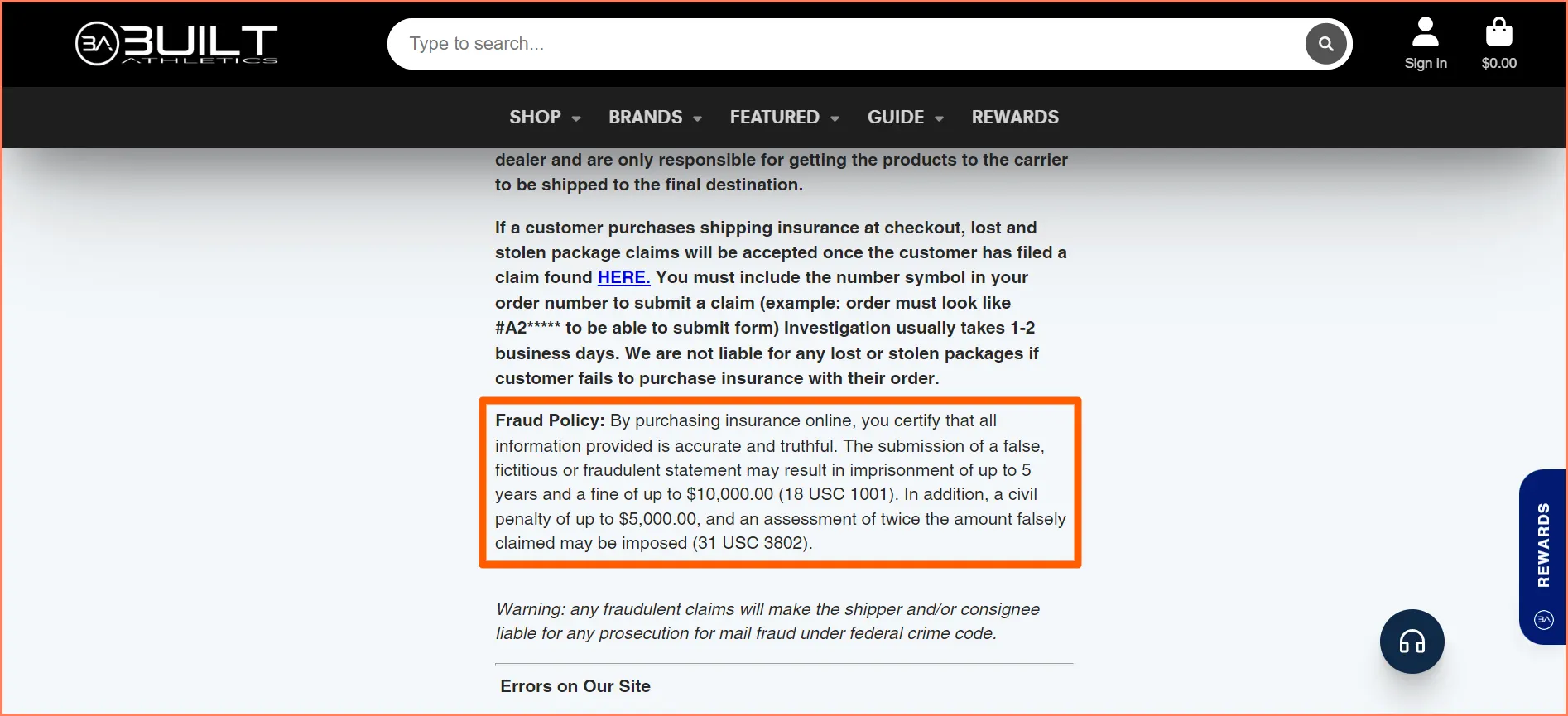 BA BUILT ATHLETICS

Type to search...

Sign in

$0.00

SHOP BRANDS FEATURED GUIDE REWARDS

dealer and are only responsible for getting the products to the carrier to be shipped to the final destination.

If a customer purchases shipping insurance at checkout, lost and stolen package claims will be accepted once the customer has filed a claim found HERE. You must include the number symbol in your order number to submit a claim (example: order must look like #A2***** to be able to submit form) Investigation usually takes 1-2 business days. We are not liable for any lost or stolen packages if customer fails to purchase insurance with their order.

Fraud Policy: By purchasing insurance online, you certify that all information provided is accurate and truthful. The submission of a false, fictitious or fraudulent statement may result in imprisonment of up to 5 years and a fine of up to $10,000.00 (18 USC 1001). In addition, a civil penalty of up to $5,000.00, and an assessment of twice the amount falsely claimed may be imposed (31 USC 3802).

Warning: any fraudulent claims will make the shipper and/or consignee liable for any prosecution for mail fraud under federal crime code.

Errors on Our Site

REWARDS